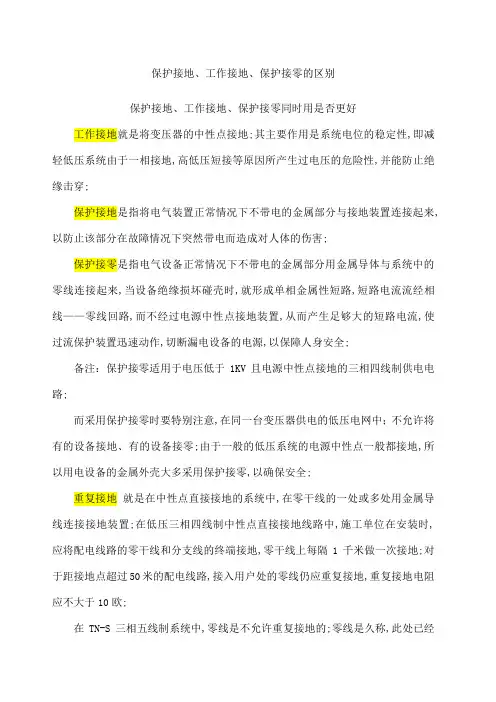 保护接地、工作接地、保护接零的区别

保护接地、工作接地、保护接零同时用是否更好

工作接地就是将变压器的中性点接地;其主要作用是系统电位的稳定性,即减轻低压系统由于一相接地,高低压短接等原因所产生过电压的危险性,并能防止绝缘击穿;

保护接地是指将电气装置正常情况下不带电的金属部分与接地装置连接起来,以防止该部分在故障情况下突然带电而造成对人体的伤害;

保护接零是指电气设备正常情况下不带电的金属部分用金属导体与系统中的零线连接起来,当设备绝缘损坏碰壳时,就形成单相金属性短路,短路电流流经相线——零线回路,而不经过电源中性点接地装置,从而产生足够大的短路电流,使过流保护装置迅速动作,切断漏电设备的电源,以保障人身安全;

备注:保护接零适用于电压低于 1KV 且电源中性点接地的三相四线制供电电路;

而采用保护接零时要特别注意,在同一台变压器供电的低压电网中;不允许将有的设备接地、有的设备接零;由于一般的低压系统的电源中性点一般都接地,所以用电设备的金属外壳大多采用保护接零,以确保安全;

重复接地 就是在中性点直接接地的系统中,在零干线的一处或多处用金属导线连接接地装置;在低压三相四线制中性点直接接地线路中,施工单位在安装时,应将配电线路的零干线和分支线的终端接地,零干线上每隔 1 千米做一次接地;对于距接地点超过50米的配电线路,接入用户处的零线仍应重复接地,重复接地电阻应不大于10欧;

在 TN-S 三相五线制系统中,零线是不允许重复接地的;零线是久称,此处已经